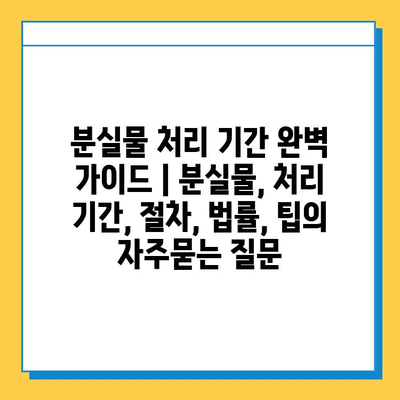 분실물 처리 기간 완벽 가이드 | 분실물, 처리 기간, 절차, 법률, 팁의 자주묻는 질문